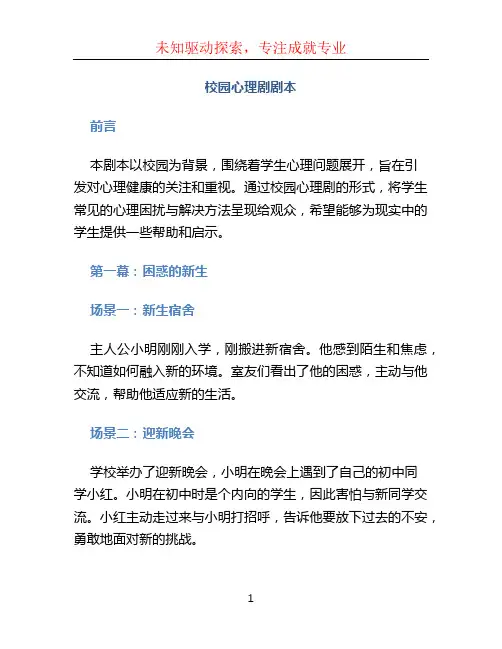 未知驱动探索，专注成就专业

校园心理剧剧本

前言

本剧本以校园为背景，围绕着学生心理问题展开，旨在引发对心理健康的关注和重视。通过校园心理剧的形式，将学生常见的心理困扰与解决方法呈现给观众，希望能够为现实中的学生提供一些帮助和启示。

第一幕：困惑的新生

场景一：新生宿舍

主人公小明刚刚入学，刚搬进新宿舍。他感到陌生和焦虑，不知道如何融入新的环境。室友们看出了他的困惑，主动与他交流，帮助他适应新的生活。

场景二：迎新晚会

学校举办了迎新晚会，小明在晚会上遇到了自己的初中同学小红。小明在初中时是个内向的学生，因此害怕与新同学交流。小红主动走过来与小明打招呼，告诉他要放下过去的不安，勇敢地面对新的挑战。

1